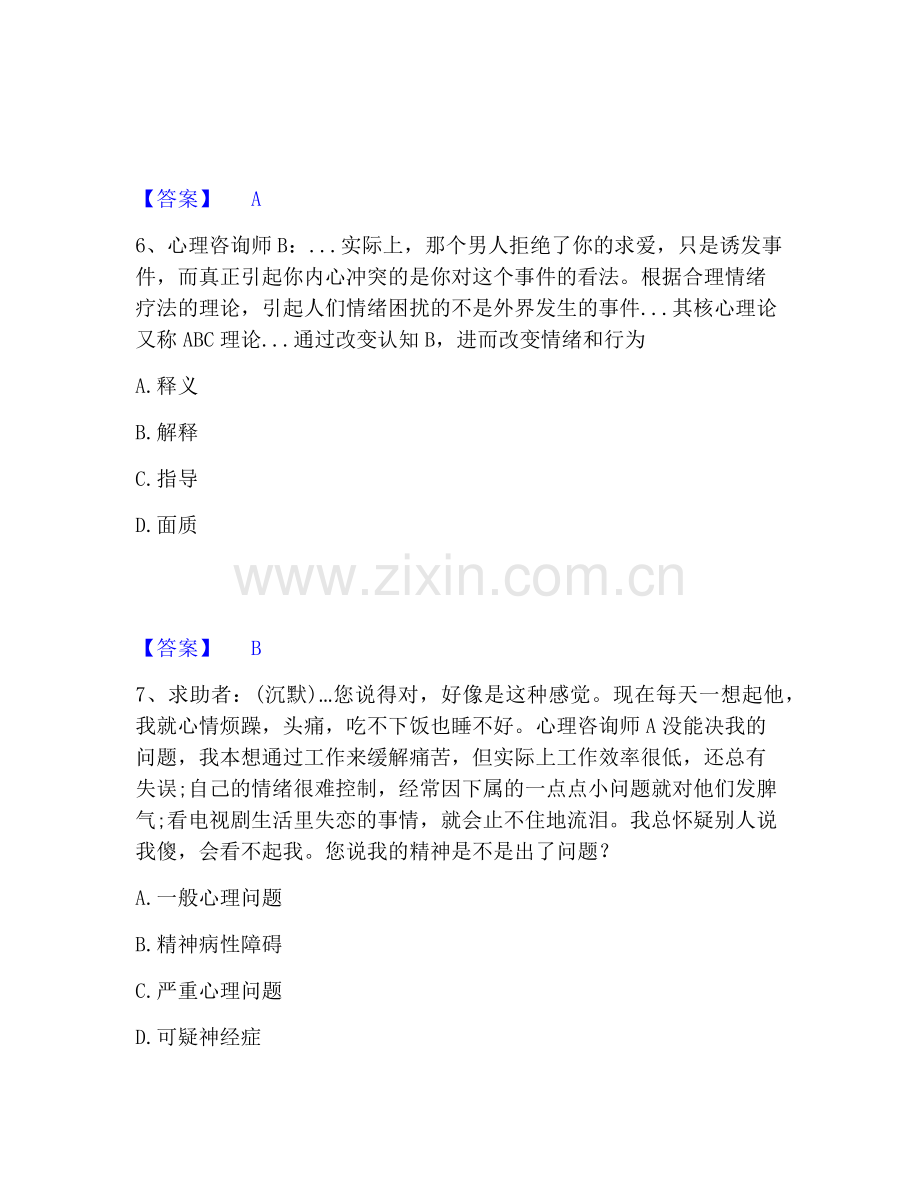 【答案】 A

6、心理咨询师B：...实际上，那个男人拒绝了你的求爱，只是诱发事件，而真正引起你内心冲突的是你对这个事件的看法。根据合理情绪疗法的理论，引起人们情绪困扰的不是外界发生的事件...其核心理论又称ABC理论...通过改变认知B，进而改变情绪和行为

A.释义

B.解释

C.指导

D.面质

【答案】 B

7、求助者：(沉默)…您说得对，好像是这种感觉。现在每天一想起他，我就心情烦躁，头痛，吃不下饭也睡不好。心理咨询师A没能决我的问题，我本想通过工作来缓解痛苦，但实际上工作效率很低，还总有失误;自己的情绪很难控制，经常因下属的一点点小问题就对他们发脾气;看电视剧生活里失恋的事情，就会止不住地流泪。我总怀疑别人说我傻，会看不起我。您说我的精神是不是出了问题？

A.一般心理问题

B.精神病性障碍

C.严重心理问题

D.可疑神经症

www.zixin.com.cn